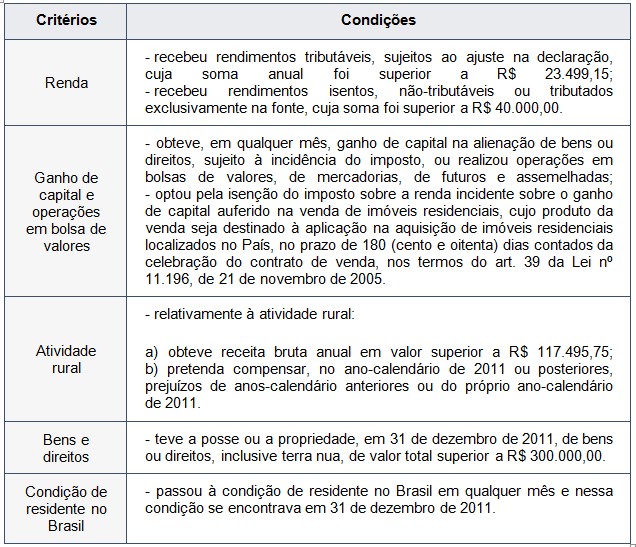 | Critérios | Condições |
|---|---|
| Renda | - recebeu rendimentos tributáveis, sujeitos ao ajuste na declaração, cuja soma anual foi superior a R$ 23.499,15; - recebeu rendimentos isentos, não-tributáveis ou tributados exclusivamente na fonte, cuja soma foi superior a R$ 40.000,00. |
| Ganho de capital e operações em bolsa de valores | - obteve, em qualquer mês, ganho de capital na alienação de bens ou direitos, sujeito à incidência do imposto, ou realizou operações em bolsas de valores, de mercadorias, de futuros e assemelhadas; - optou pela isenção do imposto sobre a renda incidente sobre o ganho de capital auferido na venda de imóveis residenciais, cujo produto da venda seja destinado à aplicação na aquisição de imóveis residenciais localizados no País, no prazo de 180 (cento e oitenta) dias contados da celebração do contrato de venda, nos termos do art. 39 da Lei nº 11.196, de 21 de novembro de 2005. |
| Atividade rural | - relativamente à atividade rural: a) obteve receita bruta anual em valor superior a R$ 117.495,75; b) pretenda compensar, no ano-calendário de 2011 ou posteriores, prejuízos de anos-calendário anteriores ou do próprio ano-calendário de 2011. |
| Bens e direitos | - teve a posse ou a propriedade, em 31 de dezembro de 2011, de bens ou direitos, inclusive terra nua, de valor total superior a R$ 300.000,00. |
| Condição de residente no Brasil | - passou à condição de residente no Brasil em qualquer mês e nessa condição se encontrava em 31 de dezembro de 2011. |